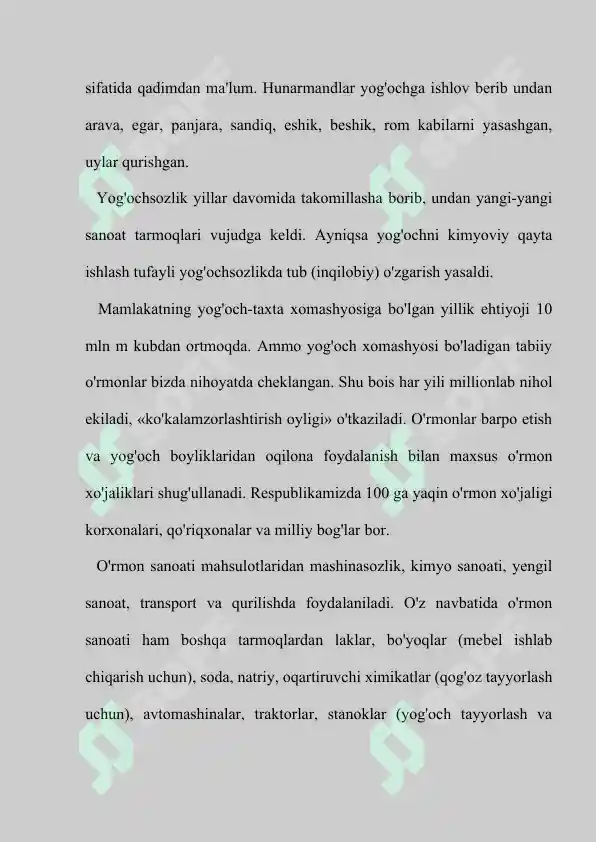 sifatida qadimdan ma'lum. Hunarmandlar yog'ochga ishlov berib undan arava, egar, panjara, sandiq, eshik, beshik, rom kabilarni yasashgan, uylar qurishgan.

Yog'ochsozlik yillar davomida takomillasha borib, undan yangi-yangi sanoat tarmoqlari vujudga keldi. Ayniqsa yog'ochni kimyoviy qayta ishlash tufayli yog'ochsozlikda tub (inqilobiy) o'zgarish yasaldi.

Mamlakatning yog'och-taxta xomashyosiga bo'lgan yillik ehtiyoji 10 mln m kubdan ortmoqda. Ammo yog'och xomashyosi bo'ladigan tabiiy o'rmonlar bizda nihoyatda cheklangan. Shu bois har yili millionlab nihol ekiladi, «ko'kalamzorlashtirish oyligi» o'tkaziladi. O'rmonlar barpo etish va yog'och boyliklaridan oqilona foydalanish bilan maxsus o'rmon xo'jaliklari shug'ullanadi. Respublikamizda 100 ga yaqin o'rmon xo'jaligi korxonalari, qo'riqxonalar va milliy bog'lar bor.

O'rmon sanoati mahsulotlaridan mashinasozlik, kimyo sanoati, yengil sanoat, transport va qurilishda foydalaniladi. O'z navbatida o'rmon sanoati ham boshqa tarmoqlardan laklar, bo'yoqlar (mebel ishlab chiqarish uchun), soda, natriy, oqartiruvchi ximikatlar (qog'oz tayyorlash uchun), avtomashinalar, traktorlar, stanoklar (yog'och tayyorlash va